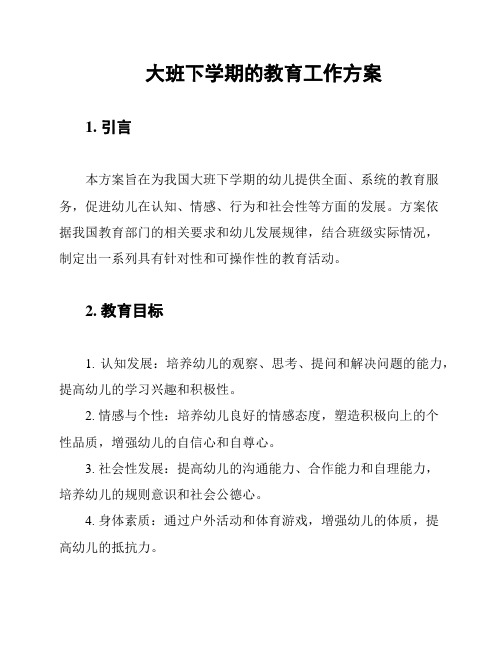 大班下学期的教育工作方案

1. 引言

本方案旨在为我国大班下学期的幼儿提供全面、系统的教育服务，促进幼儿在认知、情感、行为和社会性等方面的发展。方案依据我国教育部门的相关要求和幼儿发展规律，结合班级实际情况，制定出一系列具有针对性和可操作性的教育活动。

2. 教育目标

1. 认知发展：培养幼儿的观察、思考、提问和解决问题的能力，提高幼儿的学习兴趣和积极性。

2. 情感与个性：培养幼儿良好的情感态度，塑造积极向上的个性品质，增强幼儿的自信心和自尊心。

3. 社会性发展：提高幼儿的沟通能力、合作能力和自理能力，培养幼儿的规则意识和社会公德心。

4. 身体素质：通过户外活动和体育游戏，增强幼儿的体质，提高幼儿的抵抗力。